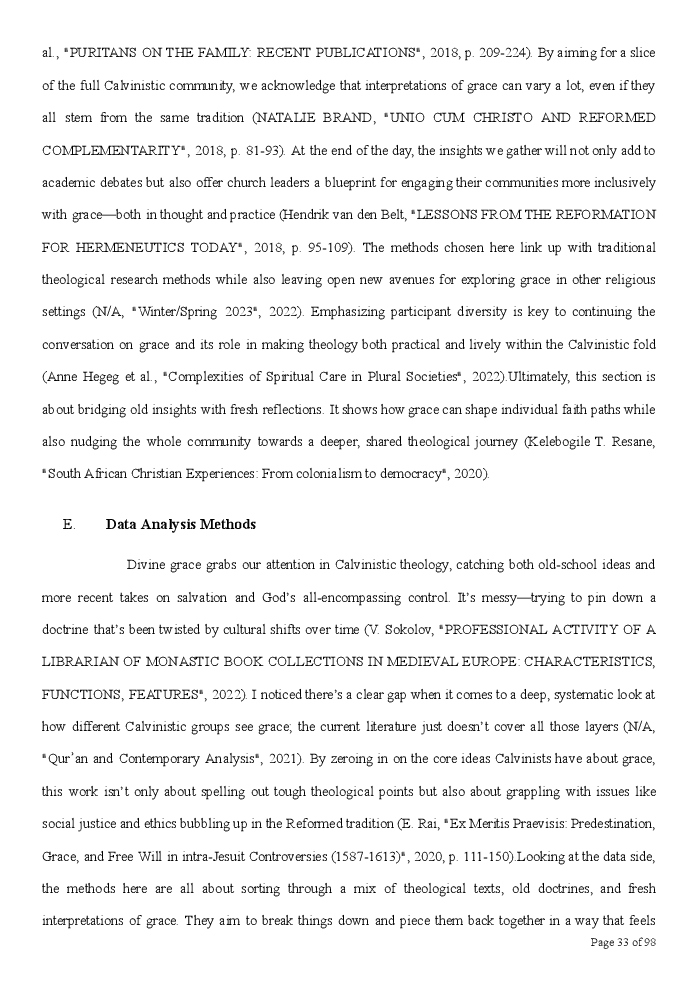 al., "PURITANS ON THE FAMILY: RECENT PUBLICATIONS", 2018, p. 209-224). By aiming for a slice of the full Calvinistic community, we acknowledge that interpretations of grace can vary a lot, even if they all stem from the same tradition (NATALIE BRAND, "UNIO CUM CHRISTO AND REFORMED COMPLEMENTARITY", 2018, p. 81-93). At the end of the day, the insights we gather will not only add to academic debates but also offer church leaders a blueprint for engaging their communities more inclusively with grace—both in thought and practice (Hendrik van den Belt, "LESSONS FROM THE REFORMATION FOR HERMENEUTICS TODAY", 2018, p. 95-109). The methods chosen here link up with traditional theological research methods while also leaving open new avenues for exploring grace in other religious settings (N/A, "Winter/Spring 2023", 2022). Emphasizing participant diversity is key to continuing the conversation on grace and its role in making theology both practical and lively within the Calvinistic fold (Anne Hegeg et al., "Complexities of Spiritual Care in Plural Societies", 2022).Ultimately, this section is about bridging old insights with fresh reflections. It shows how grace can shape individual faith paths while also nudging the whole community towards a deeper, shared theological journey (Kelebogile T. Resane, "South African Christian Experiences: From colonialism to democracy", 2020).

E. Data Analysis Methods

Divine grace grabs our attention in Calvinistic theology, catching both old-school ideas and more recent takes on salvation and God's all-encompassing control. It's messy—trying to pin down a doctrine that's been twisted by cultural shifts over time (V. Sokolov, "PROFESSIONAL ACTIVITY OF A LIBRARIAN OF MONASTIC BOOK COLLECTIONS IN MEDIEVAL EUROPE: CHARACTERISTICS, FUNCTIONS, FEATURES", 2022). I noticed there's a clear gap when it comes to a deep, systematic look at how different Calvinistic groups see grace; the current literature just doesn't cover all those layers (N/A, "Qur'an and Contemporary Analysis", 2021). By zeroing in on the core ideas Calvinists have about grace, this work isn't only about spelling out tough theological points but also about grappling with issues like social justice and ethics bubbling up in the Reformed tradition (E. Rai, "Ex Meritis Praevisis: Predestination, Grace, and Free Will in intra-Jesuit Controversies (1587-1613)", 2020, p. 111-150).Looking at the data side, the methods here are all about sorting through a mix of theological texts, old doctrines, and fresh interpretations of grace. They aim to break things down and piece them back together in a way that feels

Page 33 of 98